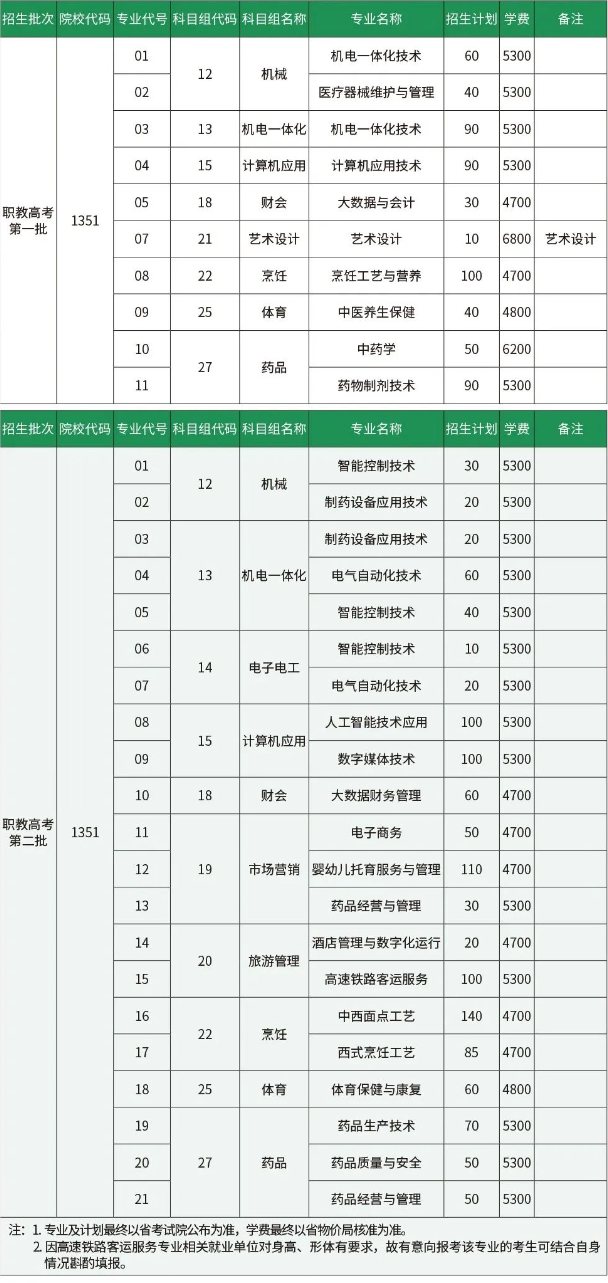 | 招生批次 | 院校代码 | 专业代号 | 科目组代码 | 科目组名称 | 专业名称 | 招生计划 | 学费 | 备注 |
|---|---|---|---|---|---|---|---|---|
| 职教高考第一批 | 1351 | 01 | 12 | 机械 | 机电一体化技术 | 60 | 5300 | |
| | | 02 | | | 医疗器械维护与管理 | 40 | 5300 | |
| | | 03 | 13 | 机电一体化 | 机电一体化技术 | 90 | 5300 | |
| | | 04 | 15 | 计算机应用 | 计算机应用技术 | 90 | 5300 | |
| | | 05 | 18 | 财会 | 大数据与会计 | 30 | 4700 | |
| | | 07 | 21 | 艺术设计 | 艺术设计 | 10 | 6800 | 艺术设计 |
| | | 08 | 22 | 烹饪 | 烹饪工艺与营养 | 100 | 4700 | |
| | | 09 | 25 | 体育 | 中医养生保健 | 40 | 4800 | |
| | | 10 | 27 | 药品 | 中药学 | 50 | 6200 | |
| | | 11 | | | 药物制剂技术 | 90 | 5300 | |

| 招生批次 | 院校代码 | 专业代号 | 科目组代码 | 科目组名称 | 专业名称 | 招生计划 | 学费 | 备注 |
|---|---|---|---|---|---|---|---|---|
| 职教高考第二批 | 1351 | 01 | 12 | 机械 | 智能控制技术 | 30 | 5300 | |
| | | 02 | | | 制药设备应用技术 | 20 | 5300 | |
| | | 03 | 13 | 机电一体化 | 制药设备应用技术 | 20 | 5300 | |
| | | 04 | | | 电气自动化技术 | 60 | 5300 | |
| | | 05 | | | 智能控制技术 | 40 | 5300 | |
| | | 06 | 14 | 电子电工 | 智能控制技术 | 10 | 5300 | |
| | | 07 | | | 电气自动化技术 | 20 | 5300 | |
| | | 08 | 15 | 计算机应用 | 人工智能技术应用 | 100 | 5300 | |
| | | 09 | | | 数字媒体技术 | 100 | 5300 | |
| | | 10 | 18 | 财会 | 大数据财务管理 | 60 | 4700 | |
| | | 11 | 19 | 市场营销 | 电子商务 | 50 | 4700 | |
| | | 12 | | | 婴幼儿托育服务与管理 | 110 | 4700 | |
| | | 13 | | | 药品经营与管理 | 30 | 5300 | |
| | | 14 | 20 | 旅游管理 | 酒店管理与数字化运行 | 20 | 4700 | |
| | | 15 | | | 高速铁路客运服务 | 100 | 5300 | |
| | | 16 | 22 | 烹饪 | 中西面点工艺 | 140 | 4700 | |
| | | 17 | | | 西式烹饪工艺 | 85 | 4700 | |
| | | 18 | 25 | 体育 | 体育保健与康复 | 60 | 4800 | |
| | | 19 | 27 | 药品 | 药品生产技术 | 70 | 5300 | |
| | | 20 | | | 药品质量与安全 | 50 | 5300 | |
| | | 21 | | | 药品经营与管理 | 50 | 5300 | |

注：1. 专业及计划最终以省考试院公布为准，学费最终以省物价局核准为准。
2. 因高速铁路客运服务专业相关就业单位对身高、形体有要求，故有意向报考该专业的考生可结合自身情况斟酌填报。